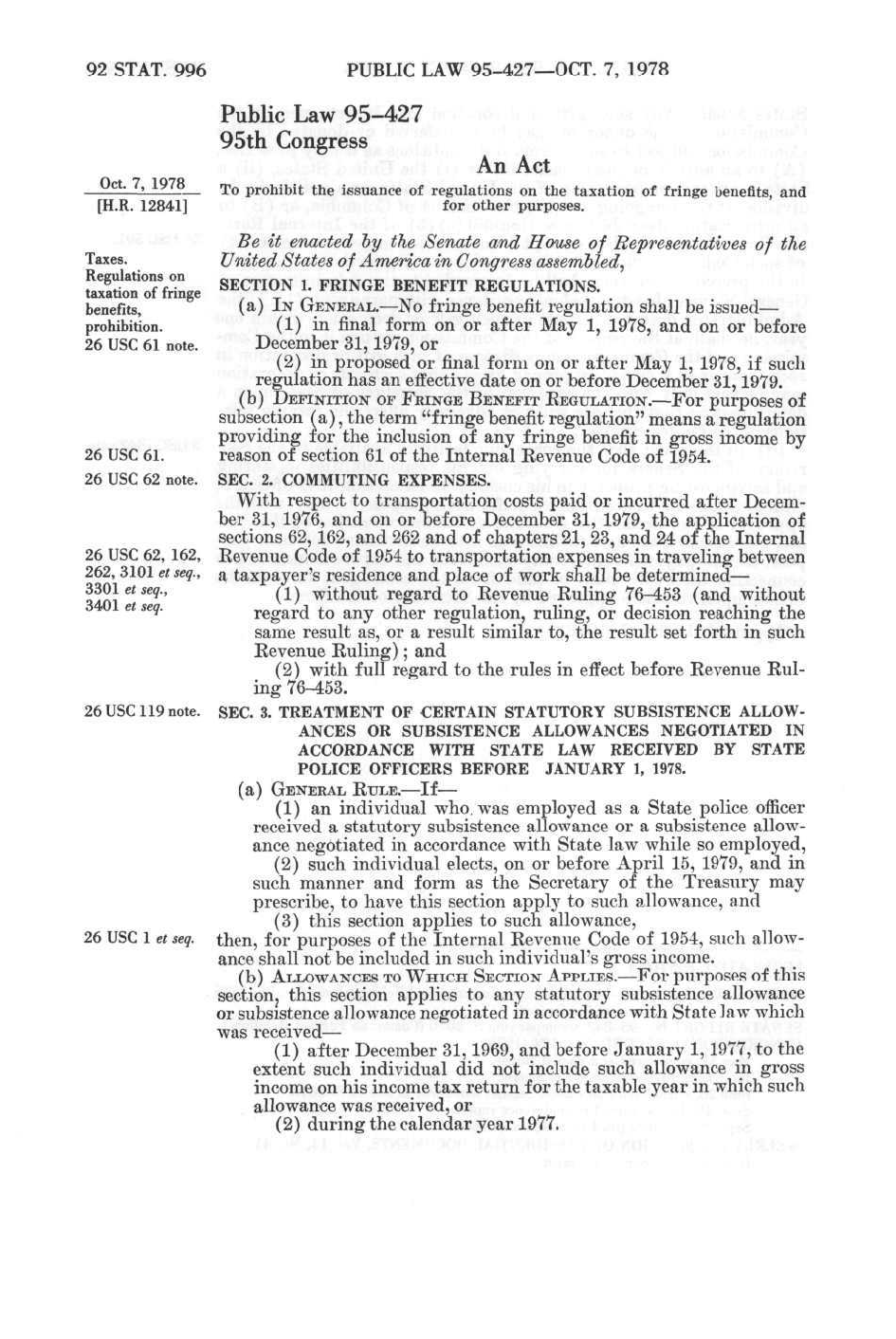 92 STAT. 996 PUBLIC LAW 95-427—OCT. 7, 1978

Public Law 95-427
95th Congress

An Act

Oct. 7, 1978
[H.R. 12841]

To prohibit the issuance of regulations on the taxation of fringe benefits, and for other purposes.

Be it enacted by the Senate and House of Representatives of the United States of America in Congress assembled,

Taxes.
Regulations on taxation of fringe benefits, prohibition.
26 USC 61 note.

SECTION 1. FRINGE BENEFIT REGULATIONS.

(a) IN GENERAL.—No fringe benefit regulation shall be issued—

(1) in final form on or after May 1, 1978, and on or before December 31, 1979, or

(2) in proposed or final form on or after May 1, 1978, if such regulation has an effective date on or before December 31, 1979.

(b) DEFINITION OF FRINGE BENEFIT REGULATION.—For purposes of subsection (a), the term "fringe benefit regulation" means a regulation providing for the inclusion of any fringe benefit in gross income by reason of section 61 of the Internal Revenue Code of 1954.

26 USC 61.

26 USC 62 note.

SEC. 2. COMMUTING EXPENSES.

With respect to transportation costs paid or incurred after December 31, 1976, and on or before December 31, 1979, the application of sections 62, 162, and 262 and of chapters 21, 23, and 24 of the Internal Revenue Code of 1954 to transportation expenses in traveling between a taxpayer's residence and place of work shall be determined—

26 USC 62, 162, 262, 3101 et seq., 3301 et seq., 3401 et seq.

(1) without regard to Revenue Ruling 76-453 (and without regard to any other regulation, ruling, or decision reaching the same result as, or a result similar to, the result set forth in such Revenue Ruling); and

(2) with full regard to the rules in effect before Revenue Ruling 76-453.

26 USC 119 note.

SEC. 3. TREATMENT OF CERTAIN STATUTORY SUBSISTENCE ALLOWANCES OR SUBSISTENCE ALLOWANCES NEGOTIATED IN ACCORDANCE WITH STATE LAW RECEIVED BY STATE POLICE OFFICERS BEFORE JANUARY 1, 1978.

(a) GENERAL RULE.—If—

(1) an individual who was employed as a State police officer received a statutory subsistence allowance or a subsistence allowance negotiated in accordance with State law while so employed,

(2) such individual elects, on or before April 15, 1979, and in such manner and form as the Secretary of the Treasury may prescribe, to have this section apply to such allowance, and

(3) this section applies to such allowance,

26 USC 1 et seq.

then, for purposes of the Internal Revenue Code of 1954, such allowance shall not be included in such individual's gross income.

(b) ALLOWANCES TO WHICH SECTION APPLIES.—For purposes of this section, this section applies to any statutory subsistence allowance or subsistence allowance negotiated in accordance with State law which was received—

(1) after December 31, 1969, and before January 1, 1977, to the extent such individual did not include such allowance in gross income on his income tax return for the taxable year in which such allowance was received, or

(2) during the calendar year 1977.